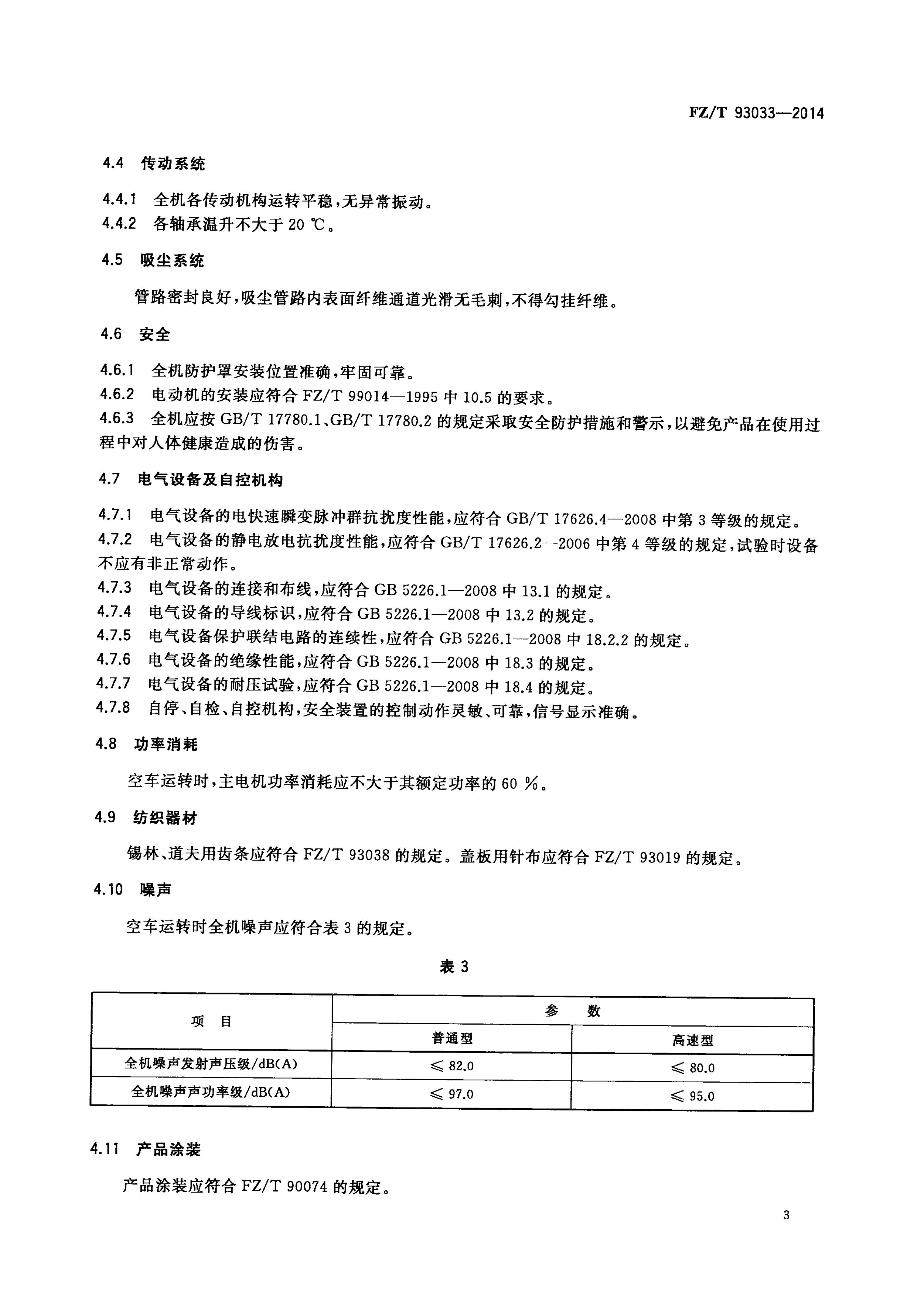 FZ/T 93033—2014

4.4 传动系统

4.4.1 全机各传动机构运转平稳，无异常振动。
4.4.2 各轴承温升不大于 20 ℃。

4.5 吸尘系统

管路密封良好，吸尘管路内表面纤维通道光滑无毛刺，不得勾挂纤维。

4.6 安全

4.6.1 全机防护罩安装位置准确，牢固可靠。
4.6.2 电动机的安装应符合 FZ/T 99014—1995 中 10.5 的要求。
4.6.3 全机应按 GB/T 17780.1、GB/T 17780.2 的规定采取安全防护措施和警示，以避免产品在使用过程中对人体健康造成的伤害。

4.7 电气设备及自控机构

4.7.1 电气设备的电快速瞬变脉冲群抗扰度性能，应符合 GB/T 17626.4—2008 中第 3 等级的规定。
4.7.2 电气设备的静电放电抗扰度性能，应符合 GB/T 17626.2—2006 中第 4 等级的规定，试验时设备不应有非正常动作。
4.7.3 电气设备的连接和布线，应符合 GB 5226.1—2008 中 13.1 的规定。
4.7.4 电气设备的导线标识，应符合 GB 5226.1—2008 中 13.2 的规定。
4.7.5 电气设备保护联结电路的连续性，应符合 GB 5226.1—2008 中 18.2.2 的规定。
4.7.6 电气设备的绝缘性能，应符合 GB 5226.1—2008 中 18.3 的规定。
4.7.7 电气设备的耐压试验，应符合 GB 5226.1—2008 中 18.4 的规定。
4.7.8 自停、自检、自控机构，安全装置的控制动作灵敏、可靠，信号显示准确。

4.8 功率消耗

空车运转时，主电机功率消耗应不大于其额定功率的 60 %。

4.9 纺织器材

锡林、道夫用齿条应符合 FZ/T 93038 的规定。盖板用针布应符合 FZ/T 93019 的规定。

4.10 噪声

空车运转时全机噪声应符合表 3 的规定。

表 3

| 项 目 | 参 数 | |
|---|---|---|
| | 普通型 | 高速型 |
| 全机噪声发射声压级/dB(A) | ≤ 82.0 | ≤ 80.0 |
| 全机噪声声功率级/dB(A) | ≤ 97.0 | ≤ 95.0 |

4.11 产品涂装

产品涂装应符合 FZ/T 90074 的规定。

3